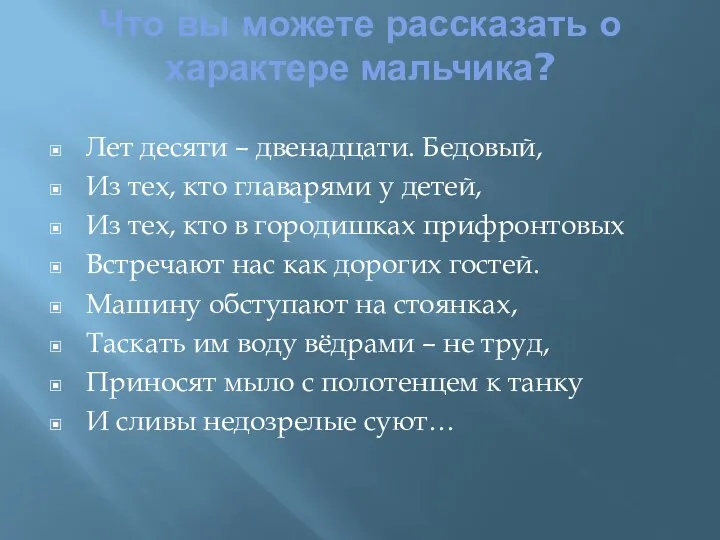 Что вы можете рассказать о характере мальчика?

Лет десяти – двенадцати. Бедовый,
Из тех, кто главарями у детей,
Из тех, кто в городишках прифронтовых
Встречают нас как дорогих гостей.
Машину обступают на стоянках,
Таскать им воду вёдрами – не труд,
Приносят мыло с полотенцем к танку
И сливы недозрелые суют…